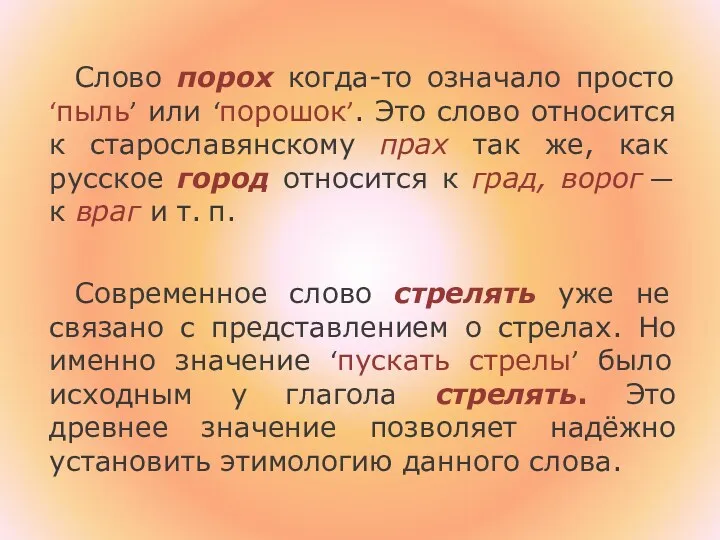 Слово порох когда-то означало просто ‘пыль’ или ‘порошок’. Это слово относится к старославянскому прах так же, как русское город относится к град, ворог — к враг и т. п.

Современное слово стрелять уже не связано с представлением о стрелах. Но именно значение ‘пускать стрелы’ было исходным у глагола стрелять. Это древнее значение позволяет надёжно установить этимологию данного слова.